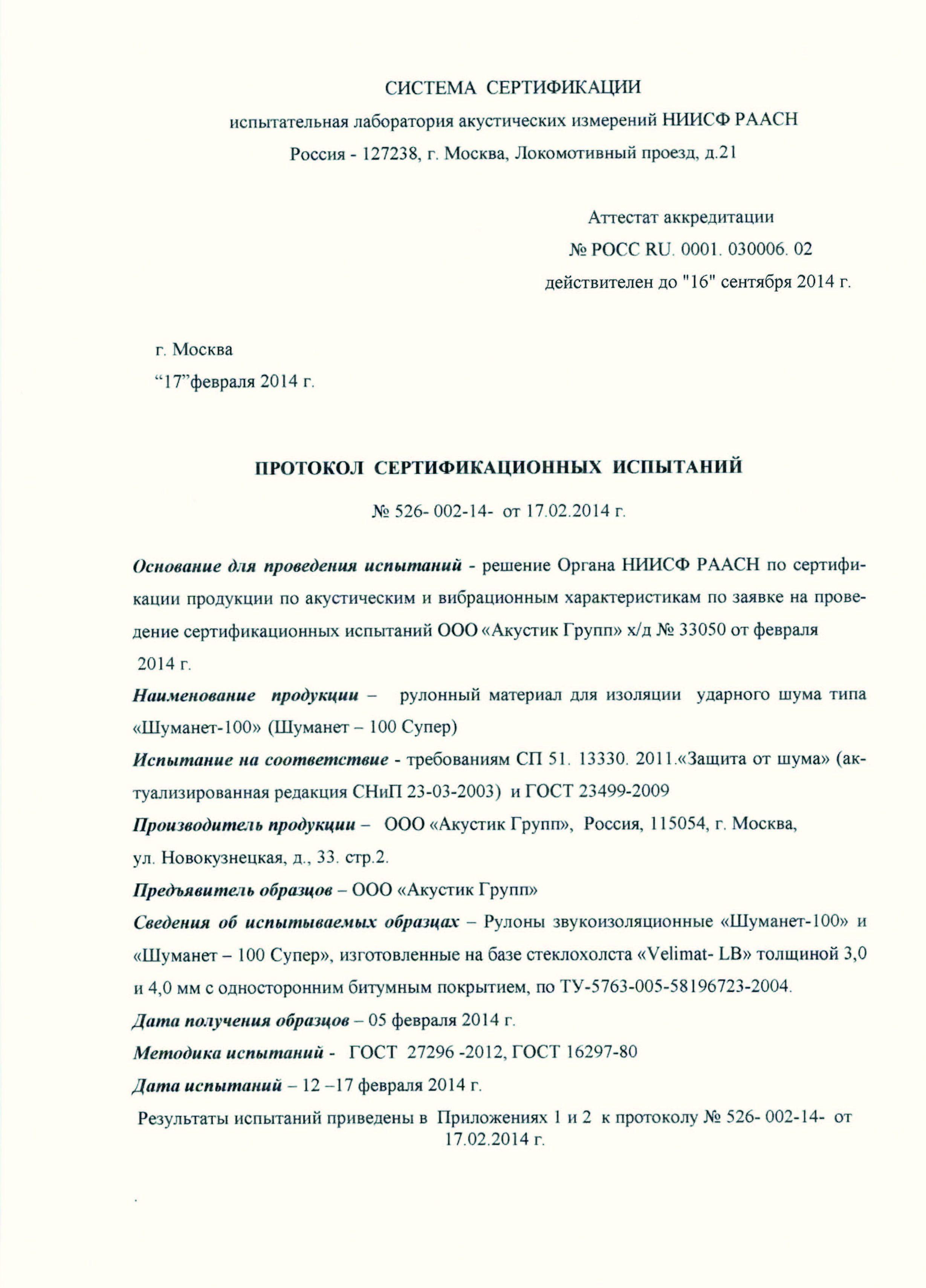 СИСТЕМА СЕРТИФИКАЦИИ

испытательная лаборатория акустических измерений НИИСФ РААСН

Россия - 127238, г. Москва, Локомотивный проезд, д.21

Аттестат аккредитации

№ РОСС RU. 0001. 030006. 02

действителен до "16" сентября 2014 г.

г. Москва

“17”февраля 2014 г.

ПРОТОКОЛ СЕРТИФИКАЦИОННЫХ ИСПЫТАНИЙ

№ 526- 002-14- от 17.02.2014 г.

Основание для проведения испытаний - решение Органа НИИСФ РААСН по сертификации продукции по акустическим и вибрационным характеристикам по заявке на проведение сертификационных испытаний ООО «Акустик Групп» х/д № 33050 от февраля 2014 г.

Наименование продукции – рулонный материал для изоляции ударного шума типа «Шуманет-100» (Шуманет – 100 Супер)

Испытание на соответствие - требованиям СП 51. 13330. 2011.«Защита от шума» (актуализированная редакция СНиП 23-03-2003) и ГОСТ 23499-2009

Производитель продукции – ООО «Акустик Групп», Россия, 115054, г. Москва, ул. Новокузнецкая, д., 33. стр.2.

Предъявитель образцов – ООО «Акустик Групп»

Сведения об испытываемых образцах – Рулоны звукоизоляционные «Шуманет-100» и «Шуманет – 100 Супер», изготовленные на базе стеклохолста «Velimat- LB» толщиной 3,0 и 4,0 мм с односторонним битумным покрытием, по ТУ-5763-005-58196723-2004.

Дата получения образцов – 05 февраля 2014 г.

Методика испытаний - ГОСТ 27296 -2012, ГОСТ 16297-80

Дата испытаний – 12 –17 февраля 2014 г.

Результаты испытаний приведены в Приложениях 1 и 2 к протоколу № 526- 002-14- от 17.02.2014 г.